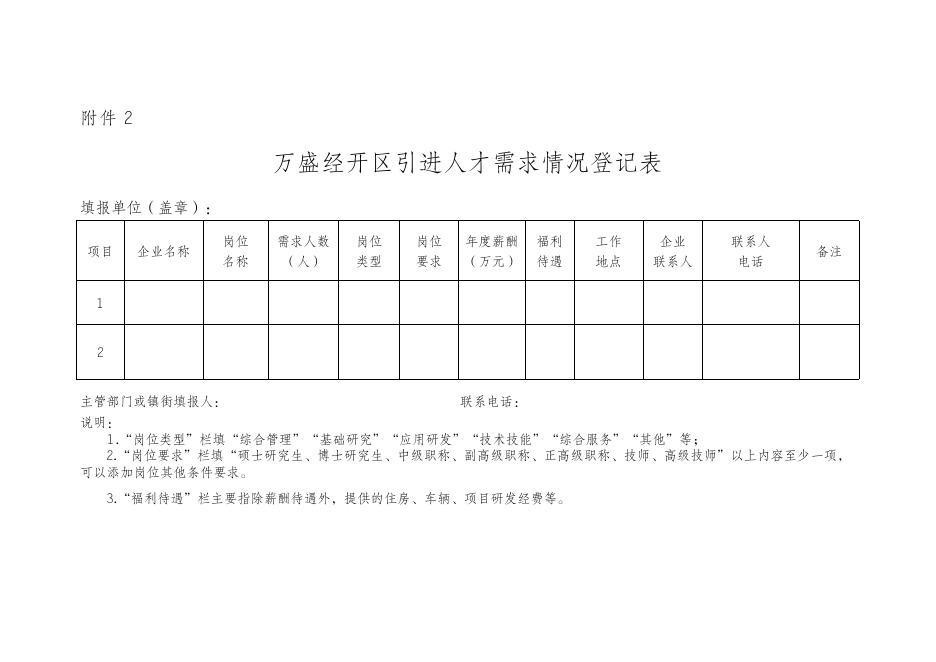 附件 2

万盛经开区引进人才需求情况登记表

填报单位（盖章）：

| 项目 | 企业名称 | 岗位名称 | 需求人数（人） | 岗位类型 | 岗位要求 | 年度薪酬（万元） | 福利待遇 | 工作地点 | 企业联系人 | 联系人电话 | 备注 |
|---|---|---|---|---|---|---|---|---|---|---|---|
| 1 | | | | | | | | | | | |
| 2 | | | | | | | | | | | |

主管部门或镇街填报人：　　　　　　联系电话：

说明：

1.“岗位类型”栏填“综合管理”“基础研究”“应用研发”“技术技能”“综合服务”“其他”等；

2.“岗位要求”栏填“硕士研究生、博士研究生、中级职称、副高级职称、正高级职称、技师、高级技师”以上内容至少一项，可以添加岗位其他条件要求。

3.“福利待遇”栏主要指除薪酬待遇外，提供的住房、车辆、项目研发经费等。